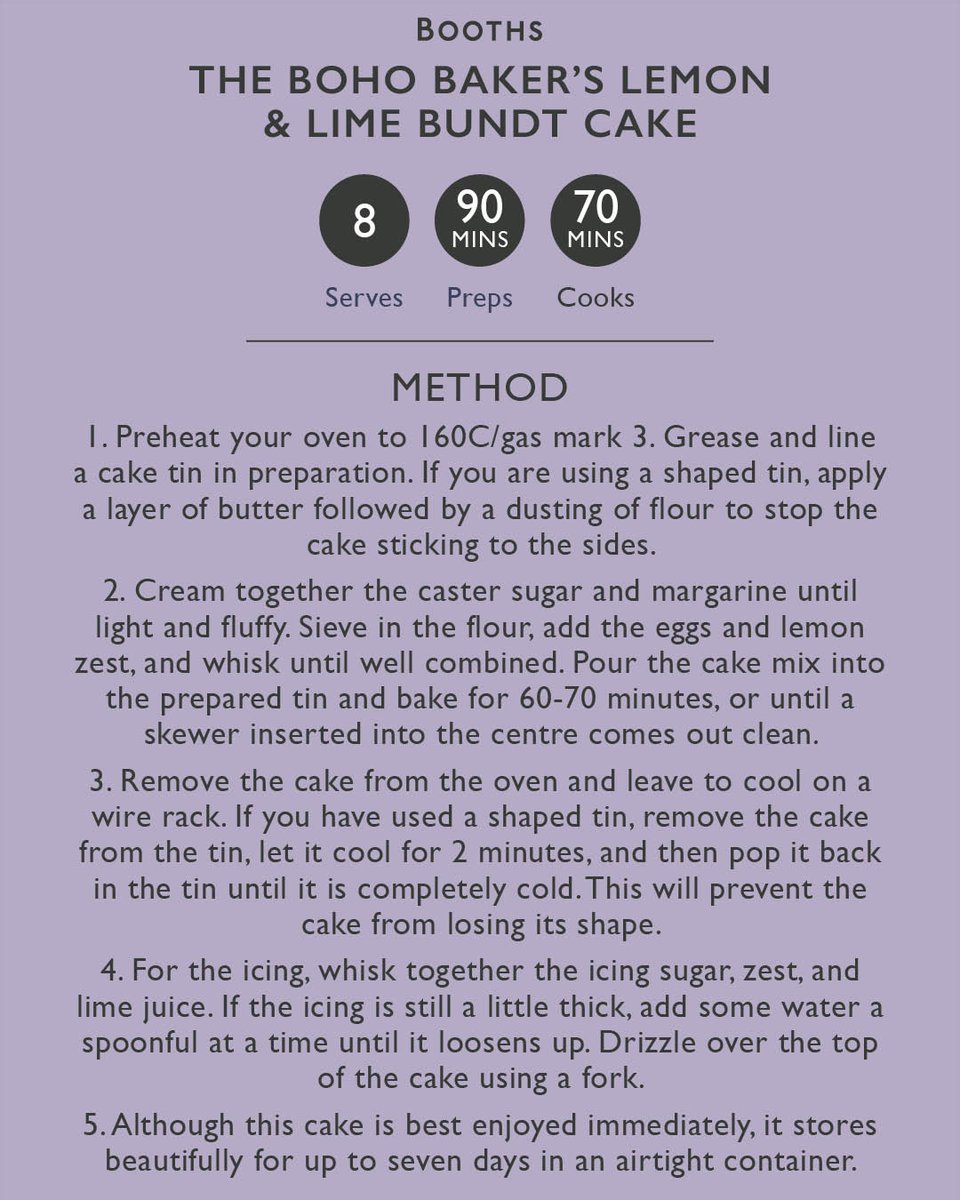 BOOTHS

THE BOHO BAKER'S LEMON & LIME BUNDT CAKE

8
Serves

90 MINS
Preps

70 MINS
Cooks

METHOD

1. Preheat your oven to 160C/gas mark 3. Grease and line a cake tin in preparation. If you are using a shaped tin, apply a layer of butter followed by a dusting of flour to stop the cake sticking to the sides.

2. Cream together the caster sugar and margarine until light and fluffy. Sieve in the flour, add the eggs and lemon zest, and whisk until well combined. Pour the cake mix into the prepared tin and bake for 60-70 minutes, or until a skewer inserted into the centre comes out clean.

3. Remove the cake from the oven and leave to cool on a wire rack. If you have used a shaped tin, remove the cake from the tin, let it cool for 2 minutes, and then pop it back in the tin until it is completely cold. This will prevent the cake from losing its shape.

4. For the icing, whisk together the icing sugar, zest, and lime juice. If the icing is still a little thick, add some water a spoonful at a time until it loosens up. Drizzle over the top of the cake using a fork.

5. Although this cake is best enjoyed immediately, it stores beautifully for up to seven days in an airtight container.